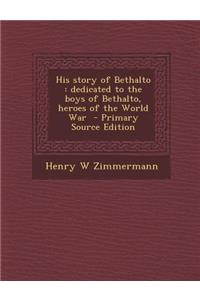 His story of Bethalto : dedicated to the boys of Bethalto, heroes of the World War - Primary Source Edition

Henry W Zimmermann